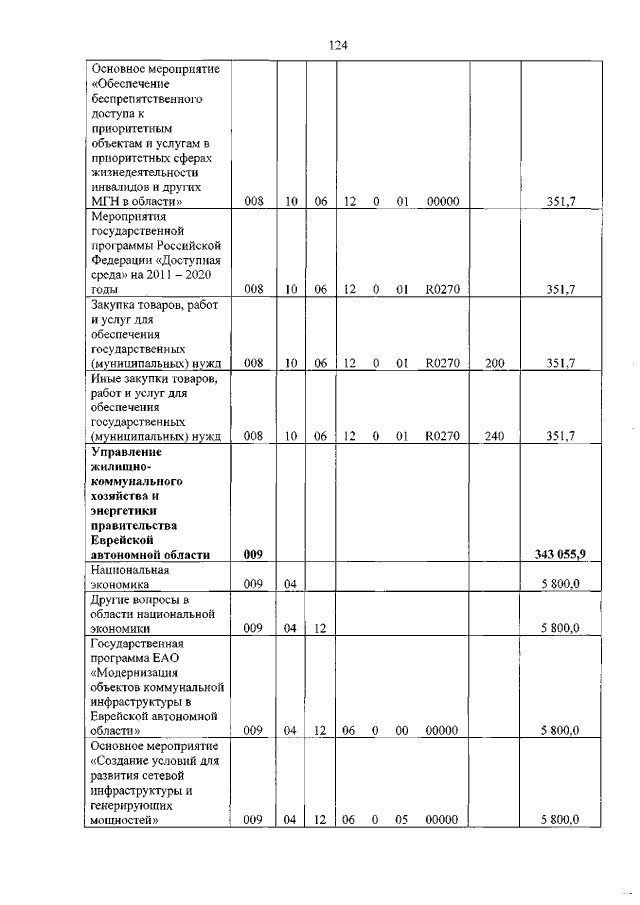 124

| | | | | | | | | | |
|---|---|---|---|---|---|---|---|---|---|
| Основное мероприятие «Обеспечение беспрепятственного доступа к приоритетным объектам и услугам в приоритетных сферах жизнедеятельности инвалидов и других МГН в области» | 008 | 10 | 06 | 12 | 0 | 01 | 00000 | | 351,7 |
| Мероприятия государственной программы Российской Федерации «Доступная среда» на 2011 – 2020 годы | 008 | 10 | 06 | 12 | 0 | 01 | R0270 | | 351,7 |
| Закупка товаров, работ и услуг для обеспечения государственных (муниципальных) нужд | 008 | 10 | 06 | 12 | 0 | 01 | R0270 | 200 | 351,7 |
| Иные закупки товаров, работ и услуг для обеспечения государственных (муниципальных) нужд | 008 | 10 | 06 | 12 | 0 | 01 | R0270 | 240 | 351,7 |
| **Управление жилищно-коммунального хозяйства и энергетики правительства Еврейской автономной области** | **009** | | | | | | | | **343 055,9** |
| Национальная экономика | 009 | 04 | | | | | | | 5 800,0 |
| Другие вопросы в области национальной экономики | 009 | 04 | 12 | | | | | | 5 800,0 |
| Государственная программа ЕАО «Модернизация объектов коммунальной инфраструктуры в Еврейской автономной области» | 009 | 04 | 12 | 06 | 0 | 00 | 00000 | | 5 800,0 |
| Основное мероприятие «Создание условий для развития сетевой инфраструктуры и генерирующих мощностей» | 009 | 04 | 12 | 06 | 0 | 05 | 00000 | | 5 800,0 |